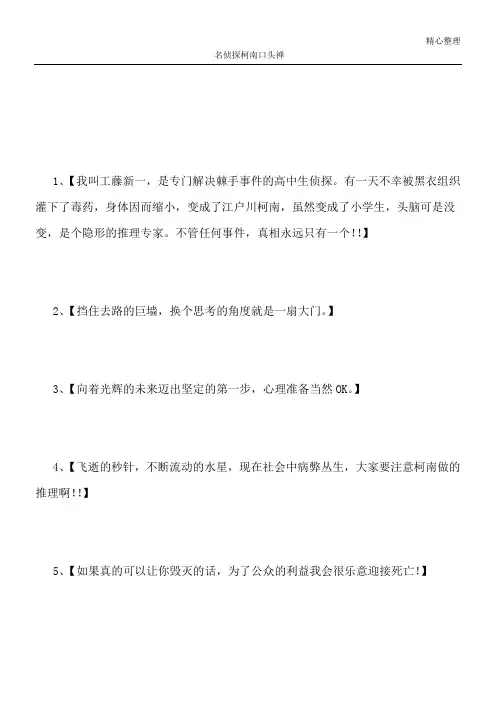 精心整理

名侦探柯南口头禅

1、【我叫工藤新一，是专门解决棘手事件的高中生侦探。有一天不幸被黑衣组织灌下了毒药，身体因而缩小，变成了江户川柯南，虽然变成了小学生，头脑可是没变，是个隐形的推理专家。不管任何事件，真相永远只有一个!!】

2、【挡住去路的巨墙，换个思考的角度就是一扇大门。】

3、【向着光辉的未来迈出坚定的第一步，心理准备当然OK。】

4、【飞逝的秒针，不断流动的水星，现在社会中病弊丛生，大家要注意柯南做的推理啊!!】

5、【如果真的可以让你毁灭的话，为了公众的利益我会很乐意迎接死亡!】